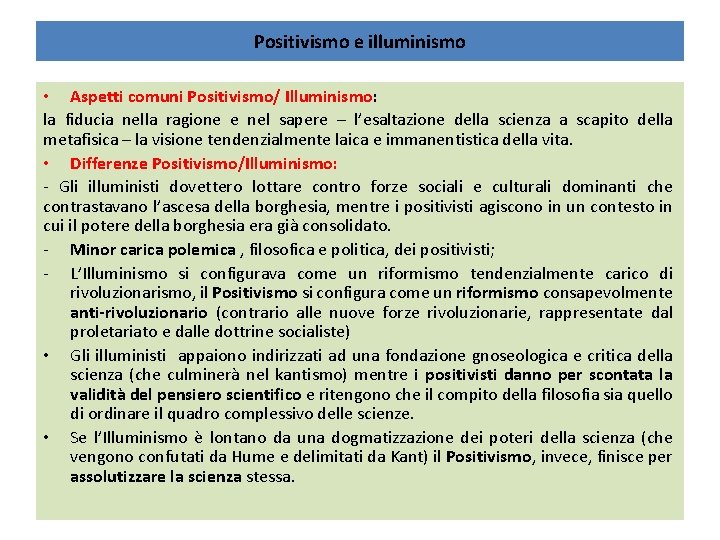 Positivismo e illuminismo

• Aspetti comuni Positivismo/ Illuminismo:
la fiducia nella ragione e nel sapere – l'esaltazione della scienza a scapito della metafisica – la visione tendenzialmente laica e immanentistica della vita.

• Differenze Positivismo/Illuminismo:
- Gli illuministi dovettero lottare contro forze sociali e culturali dominanti che contrastavano l'ascesa della borghesia, mentre i positivisti agiscono in un contesto in cui il potere della borghesia era già consolidato.

- Minor carica polemica , filosofica e politica, dei positivisti;

- L'Illuminismo si configurava come un riformismo tendenzialmente carico di rivoluzionarismo, il Positivismo si configura come un riformismo consapevolmente anti-rivoluzionario (contrario alle nuove forze rivoluzionarie, rappresentate dal proletariato e dalle dottrine socialiste)

• Gli illuministi appaiono indirizzati ad una fondazione gnoseologica e critica della scienza (che culminerà nel kantismo) mentre i positivisti danno per scontata la validità del pensiero scientifico e ritengono che il compito della filosofia sia quello di ordinare il quadro complessivo delle scienze.

• Se l'Illuminismo è lontano da una dogmatizzazione dei poteri della scienza (che vengono confutati da Hume e delimitati da Kant) il Positivismo, invece, finisce per assolutizzare la scienza stessa.